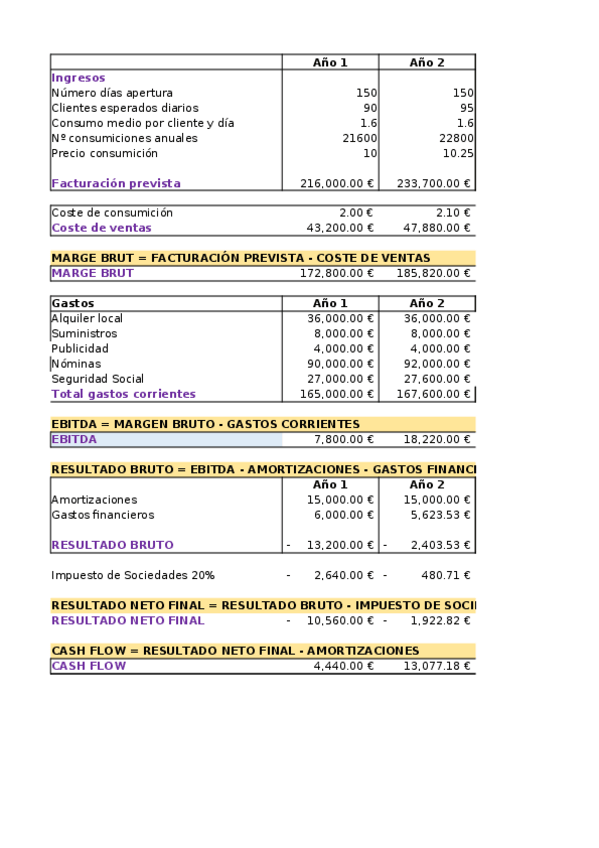 | | Año 1 | Año 2 |
|---|---|---|
| Ingresos | | |
| Número días apertura | 150 | 150 |
| Clientes esperados diarios | 90 | 95 |
| Consumo medio por cliente y día | 1.6 | 1.6 |
| Nº consumiciones anuales | 21600 | 22800 |
| Precio consumición | 10 | 10.25 |
| Facturación prevista | 216,000.00 € | 233,700.00 € |

| | | |
|---|---|---|
| Coste de consumición | 2.00 € | 2.10 € |
| Coste de ventas | 43,200.00 € | 47,880.00 € |

MARGE BRUT = FACTURACIÓN PREVISTA - COSTE DE VENTAS

| | | |
|---|---|---|
| MARGE BRUT | 172,800.00 € | 185,820.00 € |

| Gastos | Año 1 | Año 2 |
|---|---|---|
| Alquiler local | 36,000.00 € | 36,000.00 € |
| Suministros | 8,000.00 € | 8,000.00 € |
| Publicidad | 4,000.00 € | 4,000.00 € |
| Nóminas | 90,000.00 € | 92,000.00 € |
| Seguridad Social | 27,000.00 € | 27,600.00 € |
| Total gastos corrientes | 165,000.00 € | 167,600.00 € |

EBITDA = MARGEN BRUTO - GASTOS CORRIENTES

| | | |
|---|---|---|
| EBITDA | 7,800.00 € | 18,220.00 € |

RESULTADO BRUTO = EBITDA - AMORTIZACIONES - GASTOS FINANCI

| | Año 1 | Año 2 |
|---|---|---|
| Amortizaciones | 15,000.00 € | 15,000.00 € |
| Gastos financieros | 6,000.00 € | 5,623.53 € |
| RESULTADO BRUTO | - 13,200.00 € | - 2,403.53 € |

| | | |
|---|---|---|
| Impuesto de Sociedades 20% | - 2,640.00 € | - 480.71 € |

RESULTADO NETO FINAL = RESULTADO BRUTO - IMPUESTO DE SOCI

| | | |
|---|---|---|
| RESULTADO NETO FINAL | - 10,560.00 € | - 1,922.82 € |

CASH FLOW = RESULTADO NETO FINAL - AMORTIZACIONES

| | | |
|---|---|---|
| CASH FLOW | 4,440.00 € | 13,077.18 € |